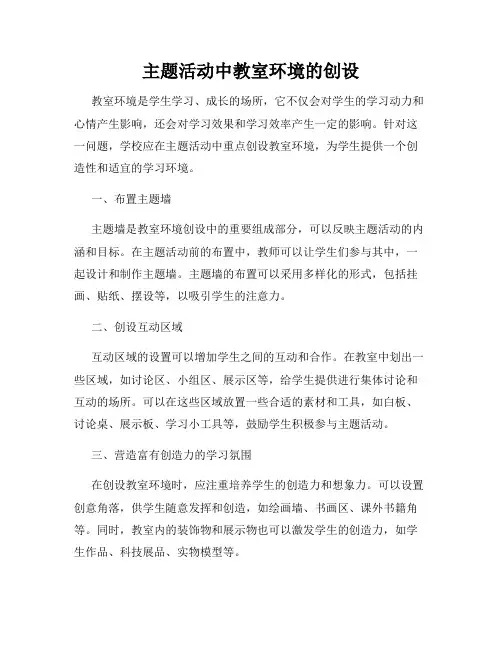 主题活动中教室环境的创设

教室环境是学生学习、成长的场所，它不仅会对学生的学习动力和心情产生影响，还会对学习效果和学习效率产生一定的影响。针对这一问题，学校应在主题活动中重点创设教室环境，为学生提供一个创造性和适宜的学习环境。

一、布置主题墙

主题墙是教室环境创设中的重要组成部分，可以反映主题活动的内涵和目标。在主题活动前的布置中，教师可以让学生们参与其中，一起设计和制作主题墙。主题墙的布置可以采用多样化的形式，包括挂画、贴纸、摆设等，以吸引学生的注意力。

二、创设互动区域

互动区域的设置可以增加学生之间的互动和合作。在教室中划出一些区域，如讨论区、小组区、展示区等，给学生提供进行集体讨论和互动的场所。可以在这些区域放置一些合适的素材和工具，如白板、讨论桌、展示板、学习小工具等，鼓励学生积极参与主题活动。

三、营造富有创造力的学习氛围

在创设教室环境时，应注重培养学生的创造力和想象力。可以设置创意角落，供学生随意发挥和创造，如绘画墙、书画区、课外书籍角等。同时，教室内的装饰物和展示物也可以激发学生的创造力，如学生作品、科技展品、实物模型等。